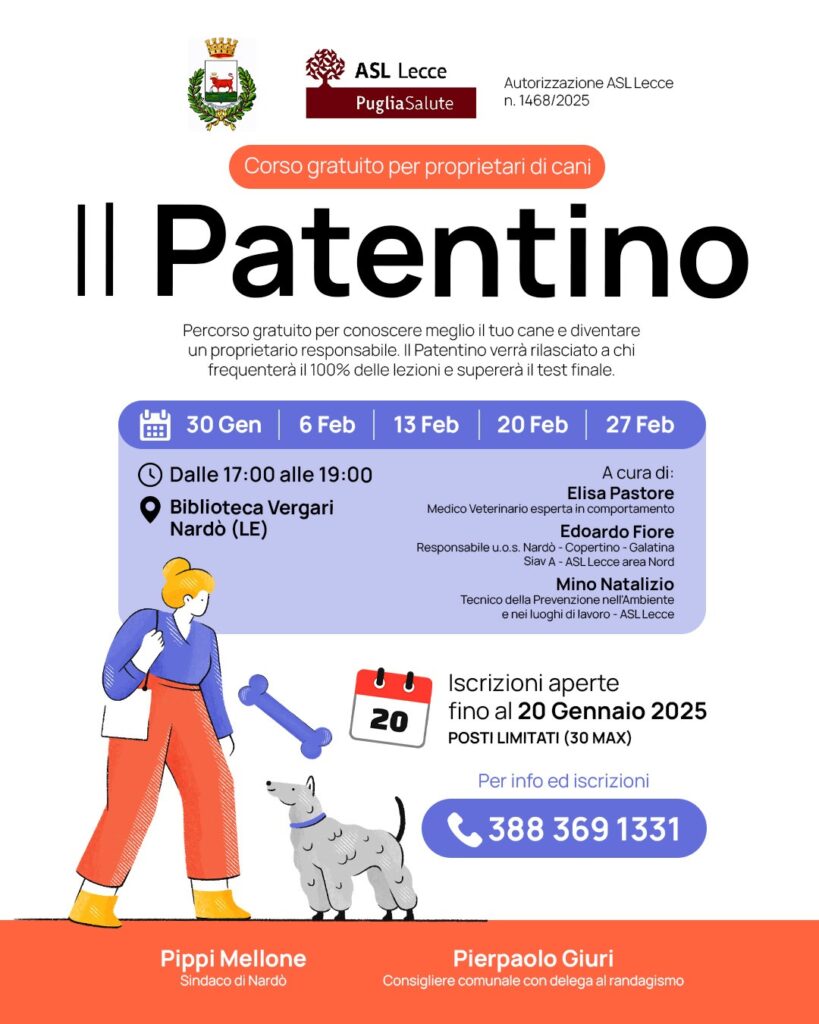 ASL Lecce
PugliaSalute

Autorizzazione ASL Lecce
n. 1468/2025

Corso gratuito per proprietari di cani

Il Patentino

Percorso gratuito per conoscere meglio il tuo cane e diventare un proprietario responsabile. Il Patentino verrà rilasciato a chi frequenterà il 100% delle lezioni e supererà il test finale.

30 Gen | 6 Feb | 13 Feb | 20 Feb | 27 Feb

Dalle 17:00 alle 19:00

Biblioteca Vergari
Nardò (LE)

A cura di:
Elisa Pastore
Medico Veterinario esperta in comportamento
Edoardo Fiore
Responsabile u.o.s. Nardò - Copertino - Galatina
Siav A - ASL Lecce area Nord
Mino Natalizio
Tecnico della Prevenzione nell'Ambiente e nei luoghi di lavoro - ASL Lecce

20

Iscrizioni aperte
fino al 20 Gennaio 2025
POSTI LIMITATI (30 MAX)

Per info ed iscrizioni

388 369 1331

Pippi Mellone
Sindaco di Nardò

Pierpaolo Giuri
Consigliere comunale con delega al randagismo